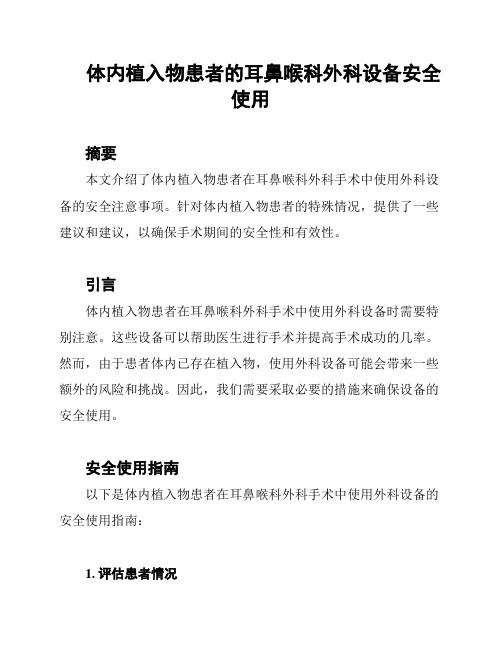 体内植入物患者的耳鼻喉科外科设备安全使用

摘要

本文介绍了体内植入物患者在耳鼻喉科外科手术中使用外科设备的安全注意事项。针对体内植入物患者的特殊情况，提供了一些建议和建议，以确保手术期间的安全性和有效性。

引言

体内植入物患者在耳鼻喉科外科手术中使用外科设备时需要特别注意。这些设备可以帮助医生进行手术并提高手术成功的几率。然而，由于患者体内已存在植入物，使用外科设备可能会带来一些额外的风险和挑战。因此，我们需要采取必要的措施来确保设备的安全使用。

安全使用指南

以下是体内植入物患者在耳鼻喉科外科手术中使用外科设备的安全使用指南：

1. 评估患者情况